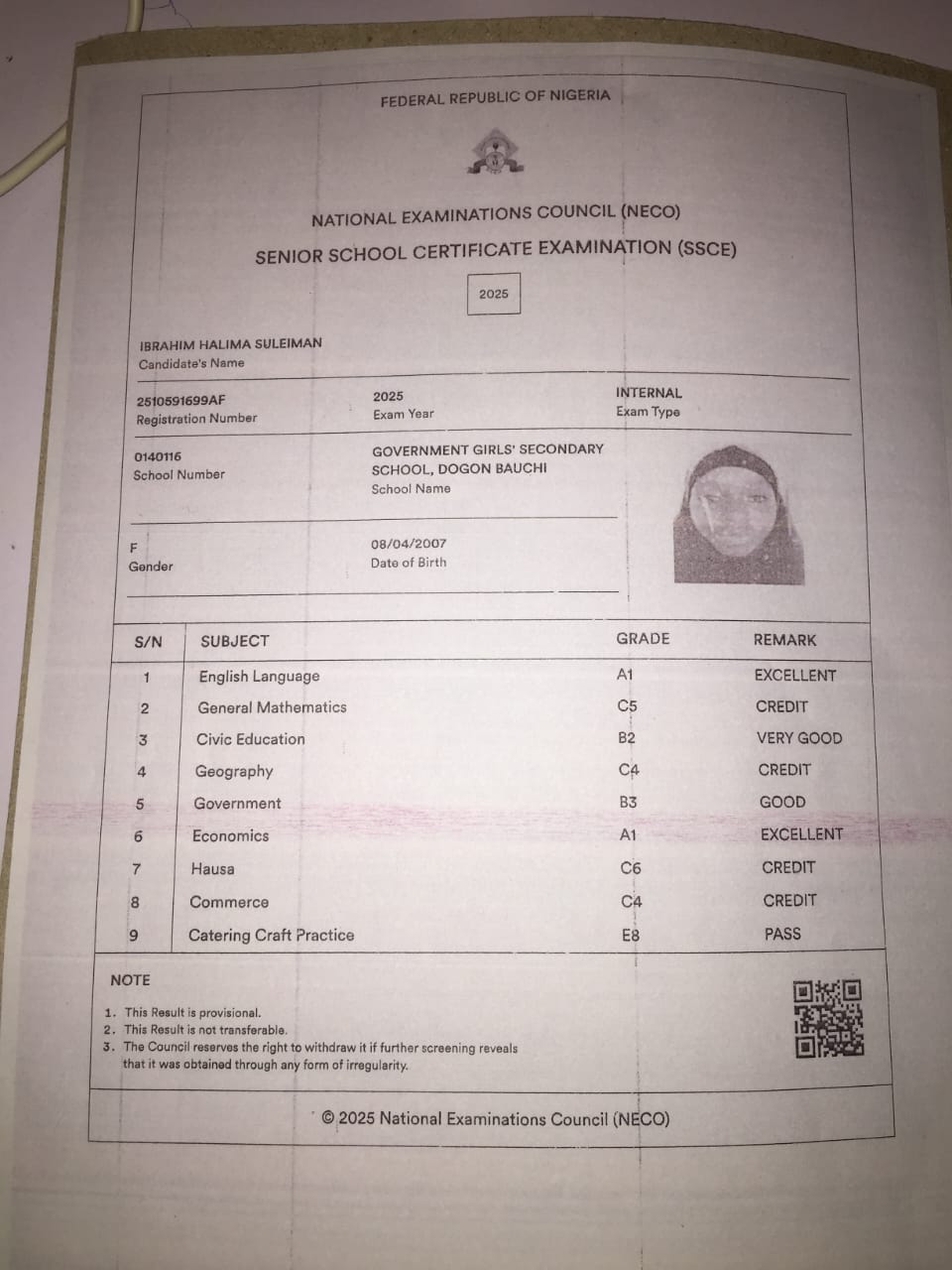 FEDERAL REPUBLIC OF NIGERIA

NATIONAL EXAMINATIONS COUNCIL (NECO)

SENIOR SCHOOL CERTIFICATE EXAMINATION (SSCE)

2025

IBRAHIM HALIMA SULEIMAN
Candidate's Name

2510591699AF
Registration Number

2025
Exam Year

INTERNAL
Exam Type

0140116
School Number

GOVERNMENT GIRLS' SECONDARY SCHOOL, DOGON BAUCHI
School Name

F
Gender

08/04/2007
Date of Birth

| S/N | SUBJECT | GRADE | REMARK |
|---|---|---|---|
| 1 | English Language | A1 | EXCELLENT |
| 2 | General Mathematics | C5 | CREDIT |
| 3 | Civic Education | B2 | VERY GOOD |
| 4 | Geography | C4 | CREDIT |
| 5 | Government | B3 | GOOD |
| 6 | Economics | A1 | EXCELLENT |
| 7 | Hausa | C6 | CREDIT |
| 8 | Commerce | C4 | CREDIT |
| 9 | Catering Craft Practice | E8 | PASS |

NOTE

1. This Result is provisional.
2. This Result is not transferable.
3. The Council reserves the right to withdraw it if further screening reveals that it was obtained through any form of irregularity.

© 2025 National Examinations Council (NECO)